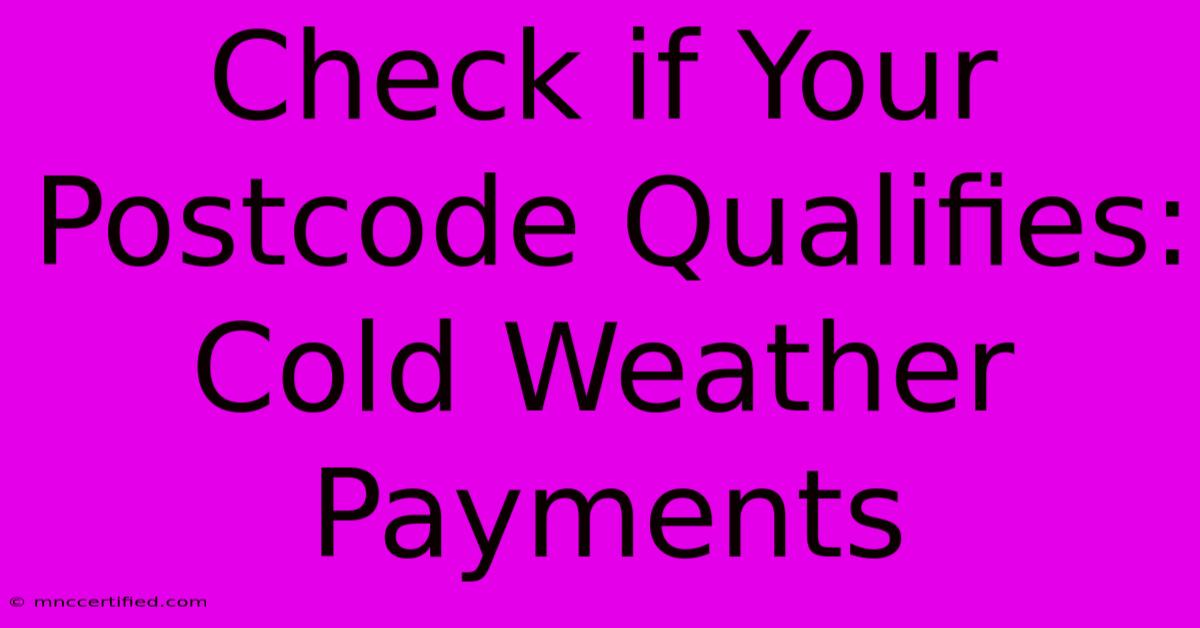 Check if Your Postcode Qualifies: Cold Weather Payments

© mnccertified.com